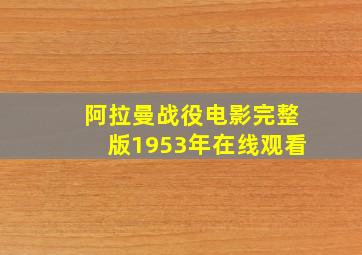 阿拉曼战役电影完整版1953年在线观看